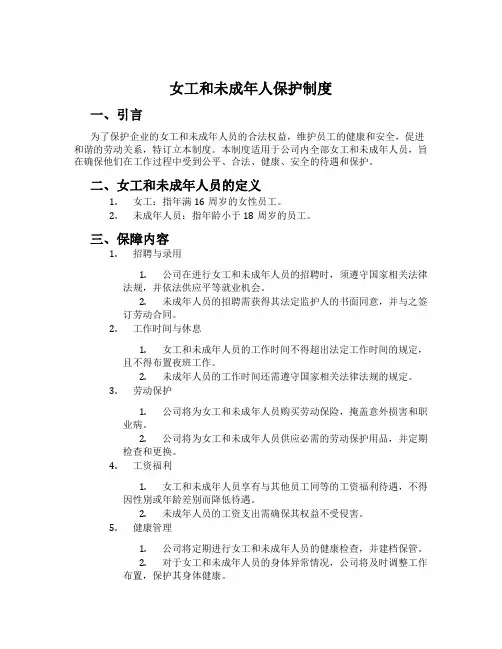 女工和未成年人保护制度

一、引言

为了保护企业的女工和未成年人员的合法权益，维护员工的健康和安全，促进和谐的劳动关系，特订立本制度。本制度适用于公司内全部女工和未成年人员，旨在确保他们在工作过程中受到公平、合法、健康、安全的待遇和保护。

二、女工和未成年人员的定义

1. 女工：指年满 16 周岁的女性员工。
2. 未成年人员：指年龄小于 18 周岁的员工。

三、保障内容

1. 招聘与录用

1. 公司在进行女工和未成年人员的招聘时，须遵守国家相关法律法规，并依法供应平等就业机会。
2. 未成年人员的招聘需获得其法定监护人的书面同意，并与之签订劳动合同。

2. 工作时间与休息

1. 女工和未成年人员的工作时间不得超出法定工作时间的规定，且不得布置夜班工作。
2. 未成年人员的工作时间还需遵守国家相关法律法规的规定。

3. 劳动保护

1. 公司将为女工和未成年人员购买劳动保险，掩盖意外损害和职业病。
2. 公司将为女工和未成年人员供应必需的劳动保护用品，并定期检查和更换。

4. 工资福利

1. 女工和未成年人员享有与其他员工同等的工资福利待遇，不得因性别或年龄差别而降低待遇。
2. 未成年人员的工资支出需确保其权益不受侵害。

5. 健康管理

1. 公司将定期进行女工和未成年人员的健康检查，并建档保管。
2. 对于女工和未成年人员的身体异常情况，公司将及时调整工作布置，保护其身体健康。